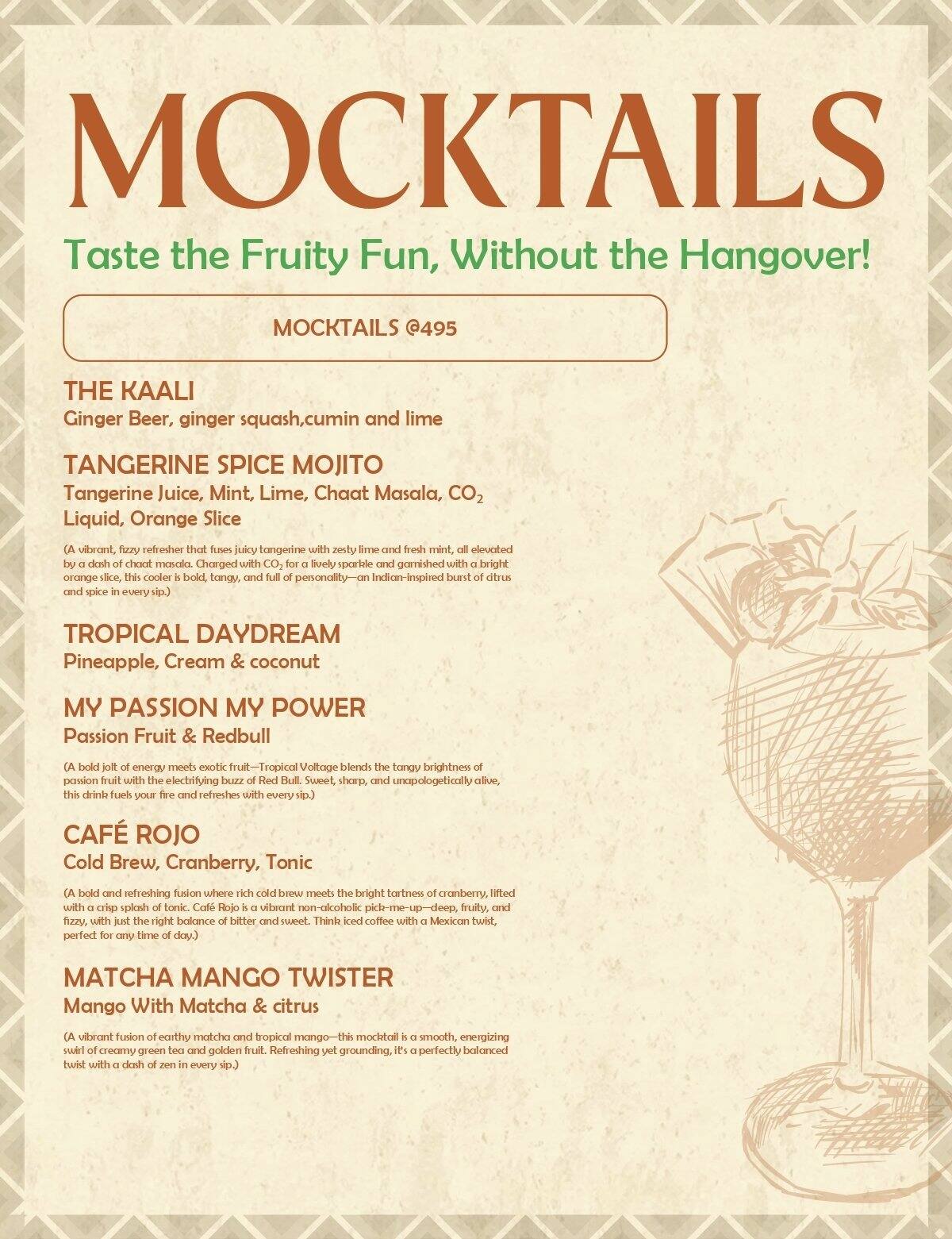 MOCKTAILS

Taste the Fruity Fun, Without the Hangover!

MOCKTAILS @495

THE KAALI
Ginger Beer, ginger squash,cumin and lime

TANGERINE SPICE MOJITO
Tangerine Juice, Mint, Lime, Chaat Masala, $CO_2$ Liquid, Orange Slice

(A vibrant, fizzy refresher that fuses juicy tangerine with zesty lime and fresh mint, all elevated by a dash of chaat masala. Charged with $CO_2$ for a lively sparkle and garnished with a bright orange slice, this cooler is bold, tangy, and full of personality—an Indian-inspired burst of citrus and spice in every sip.)

TROPICAL DAYDREAM
Pineapple, Cream & coconut

MY PASSION MY POWER
Passion Fruit & Redbull

(A bold jolt of energy meets exotic fruit—Tropical Voltage blends the tangy brightness of passion fruit with the electrifying buzz of Red Bull. Sweet, sharp, and unapologetically alive, this drink fuels your fire and refreshes with every sip.)

CAFÉ ROJO
Cold Brew, Cranberry, Tonic

(A bold and refreshing fusion where rich cold brew meets the bright tartness of cranberry, lifted with a crisp splash of tonic. Café Rojo is a vibrant non-alcoholic pick-me-up—deep, fruity, and fizzy, with just the right balance of bitter and sweet. Think iced coffee with a Mexican twist, perfect for any time of day.)

MATCHA MANGO TWISTER
Mango With Matcha & citrus

(A vibrant fusion of earthy matcha and tropical mango—this mocktail is a smooth, energizing swirl of creamy green tea and golden fruit. Refreshing yet grounding, it's a perfectly balanced twist with a dash of zen in every sip.)